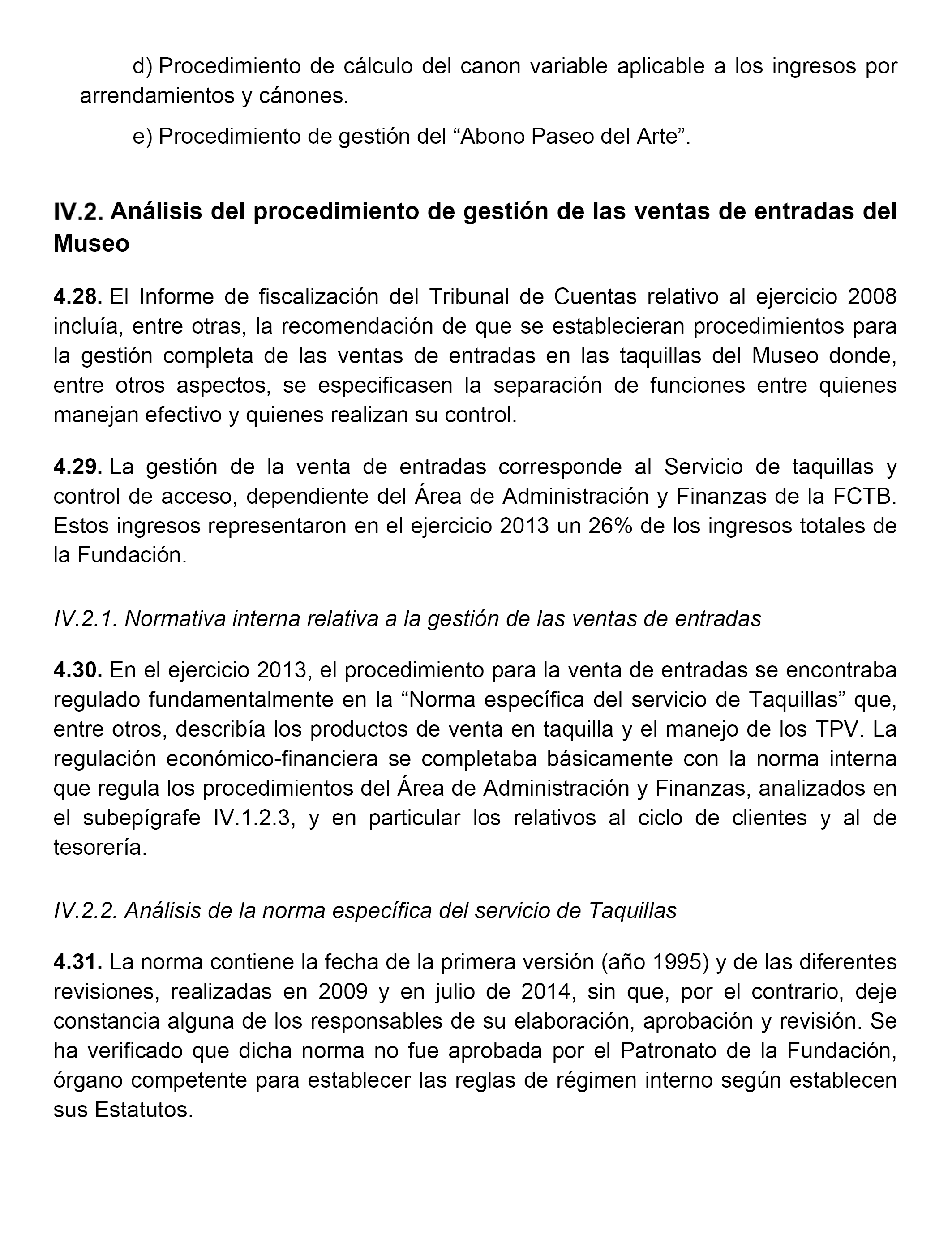 d) Procedimiento de cálculo del canon variable aplicable a los ingresos por arrendamientos y cánones.

e) Procedimiento de gestión del “Abono Paseo del Arte”.

IV.2. Análisis del procedimiento de gestión de las ventas de entradas del Museo

4.28. El Informe de fiscalización del Tribunal de Cuentas relativo al ejercicio 2008 incluía, entre otras, la recomendación de que se establecieran procedimientos para la gestión completa de las ventas de entradas en las taquillas del Museo donde, entre otros aspectos, se especificasen la separación de funciones entre quienes manejan efectivo y quienes realizan su control.

4.29. La gestión de la venta de entradas corresponde al Servicio de taquillas y control de acceso, dependiente del Área de Administración y Finanzas de la FCTB. Estos ingresos representaron en el ejercicio 2013 un 26% de los ingresos totales de la Fundación.

IV.2.1. Normativa interna relativa a la gestión de las ventas de entradas

4.30. En el ejercicio 2013, el procedimiento para la venta de entradas se encontraba regulado fundamentalmente en la “Norma específica del servicio de Taquillas” que, entre otros, describía los productos de venta en taquilla y el manejo de los TPV. La regulación económico-financiera se completaba básicamente con la norma interna que regula los procedimientos del Área de Administración y Finanzas, analizados en el subepígrafe IV.1.2.3, y en particular los relativos al ciclo de clientes y al de tesorería.

IV.2.2. Análisis de la norma específica del servicio de Taquillas

4.31. La norma contiene la fecha de la primera versión (año 1995) y de las diferentes revisiones, realizadas en 2009 y en julio de 2014, sin que, por el contrario, deje constancia alguna de los responsables de su elaboración, aprobación y revisión. Se ha verificado que dicha norma no fue aprobada por el Patronato de la Fundación, órgano competente para establecer las reglas de régimen interno según establecen sus Estatutos.